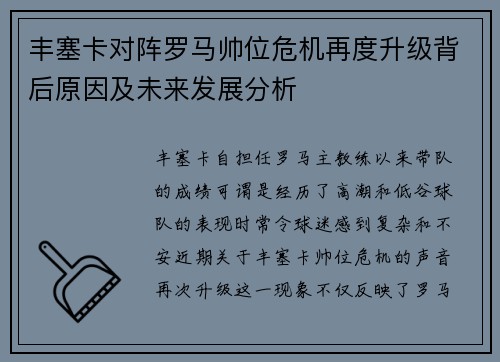 丰塞卡对阵罗马帅位危机再度升级背后原因及未来发展分析

丰塞卡自担任罗马主教练以来带队的成绩可谓是经历了高潮和低谷球队的表现时常令球迷感到复杂和不安近期关于丰塞卡帅位危机的声音再次升级这一现象不仅反映了罗马